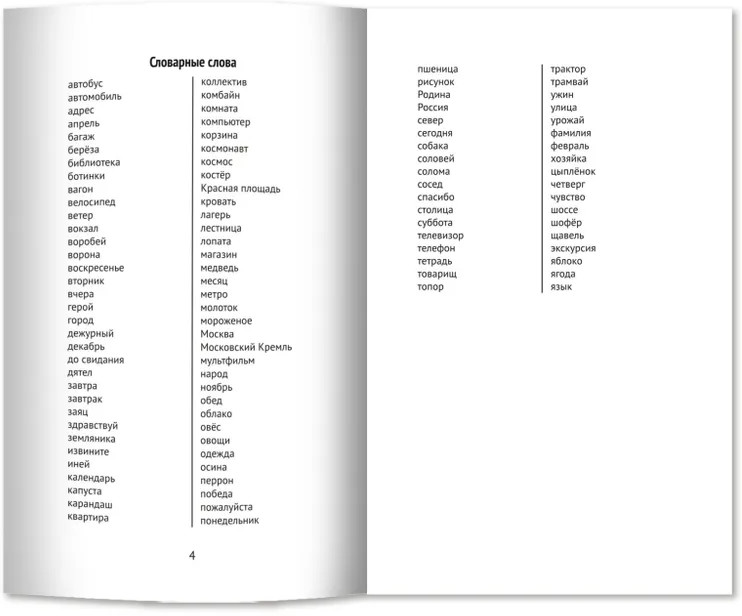 Словарные слова

автобус
автомобиль
адрес
апрель
багаж
берёза
библиотека
ботинки
вагон
велосипед
ветер
вокзал
воробей
ворона
воскресенье
вторник
вчера
герой
город
дежурный
декабрь
до свидания
дятел
завтра
завтрак
заяц
здравствуй
земляника
извините
иней
календарь
капуста
карандаш
квартира

коллектив
комбайн
комната
компьютер
корзина
космонавт
космос
костёр
Красная площадь
кровать
лагерь
лестница
лопата
магазин
медведь
месяц
метро
молоток
мороженое
Москва
Московский Кремль
мультфильм
народ
ноябрь
обед
облако
овёс
овощи
одежда
осина
перрон
победа
пожалуйста
понедельник

4

пшеница
рисунок
Родина
Россия
север
сегодня
собака
соловей
солома
сосед
спасибо
столица
суббота
телевизор
телефон
тетрадь
товарищ
топор

трактор
трамвай
ужин
улица
урожай
фамилия
февраль
хозяйка
цыплёнок
четверг
чувство
шоссе
шофёр
щавель
экскурсия
яблоко
ягода
язык